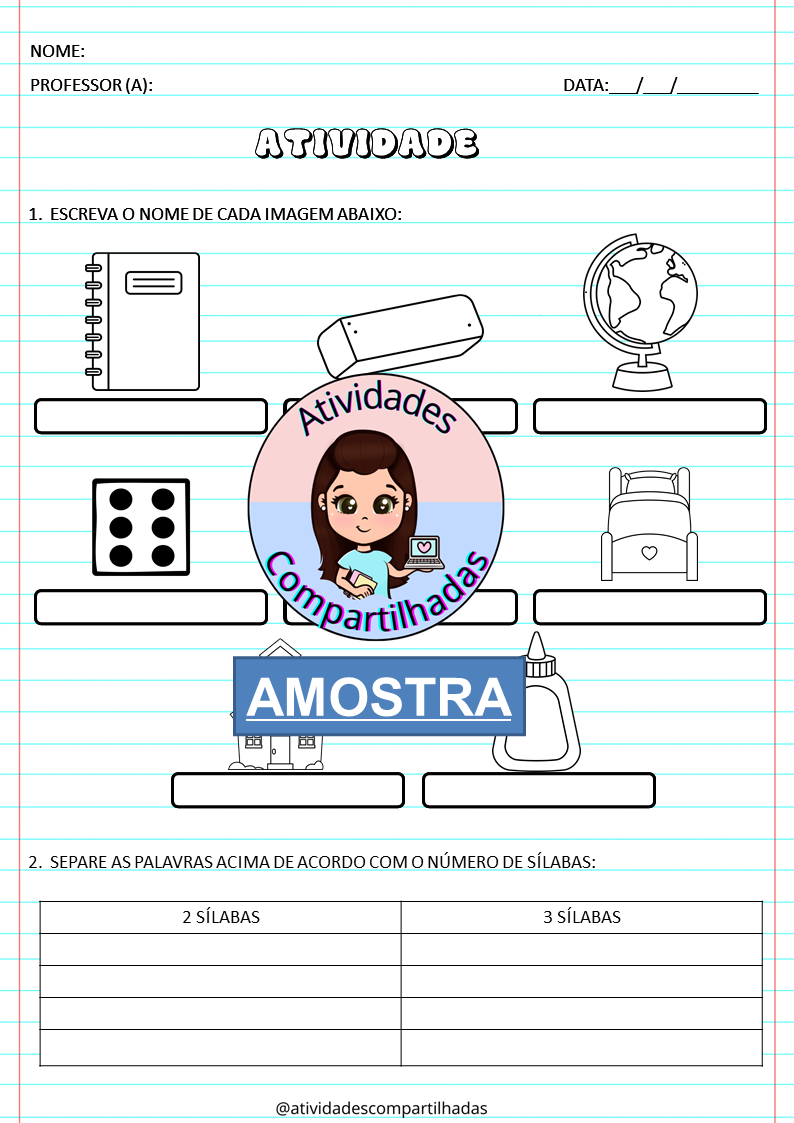 NOME:

PROFESSOR (A):

DATA:___/___/_________

ATIVIDADE

1. ESCREVA O NOME DE CADA IMAGEM ABAIXO:

Atividades Compartilhadas

AMOSTRA

2. SEPARE AS PALAVRAS ACIMA DE ACORDO COM O NÚMERO DE SÍLABAS:

| 2 SÍLABAS | 3 SÍLABAS |
|---|---|
| | |
| | |
| | |
| | |

@atividadescompartilhadas